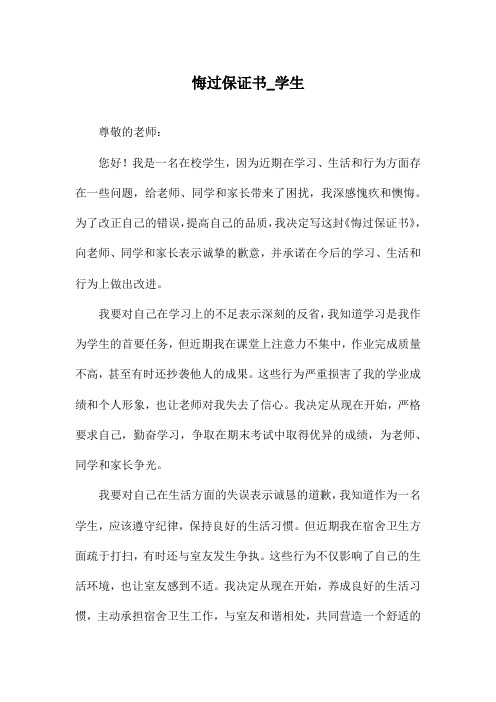 悔过保证书_学生

尊敬的老师：

您好！我是一名在校学生，因为近期在学习、生活和行为方面存在一些问题，给老师、同学和家长带来了困扰，我深感愧疚和懊悔。为了改正自己的错误，提高自己的品质，我决定写这封《悔过保证书》，向老师、同学和家长表示诚挚的歉意，并承诺在今后的学习、生活和行为上做出改进。

我要对自己在学习上的不足表示深刻的反省，我知道学习是我作为学生的首要任务，但近期我在课堂上注意力不集中，作业完成质量不高，甚至有时还抄袭他人的成果。这些行为严重损害了我的学业成绩和个人形象，也让老师对我失去了信心。我决定从现在开始，严格要求自己，勤奋学习，争取在期末考试中取得优异的成绩，为老师、同学和家长争光。

我要对自己在生活方面的失误表示诚恳的道歉，我知道作为一名学生，应该遵守纪律，保持良好的生活习惯。但近期我在宿舍卫生方面疏于打扫，有时还与室友发生争执。这些行为不仅影响了自己的生活环境，也让室友感到不适。我决定从现在开始，养成良好的生活习惯，主动承担宿舍卫生工作，与室友和谐相处，共同营造一个舒适的